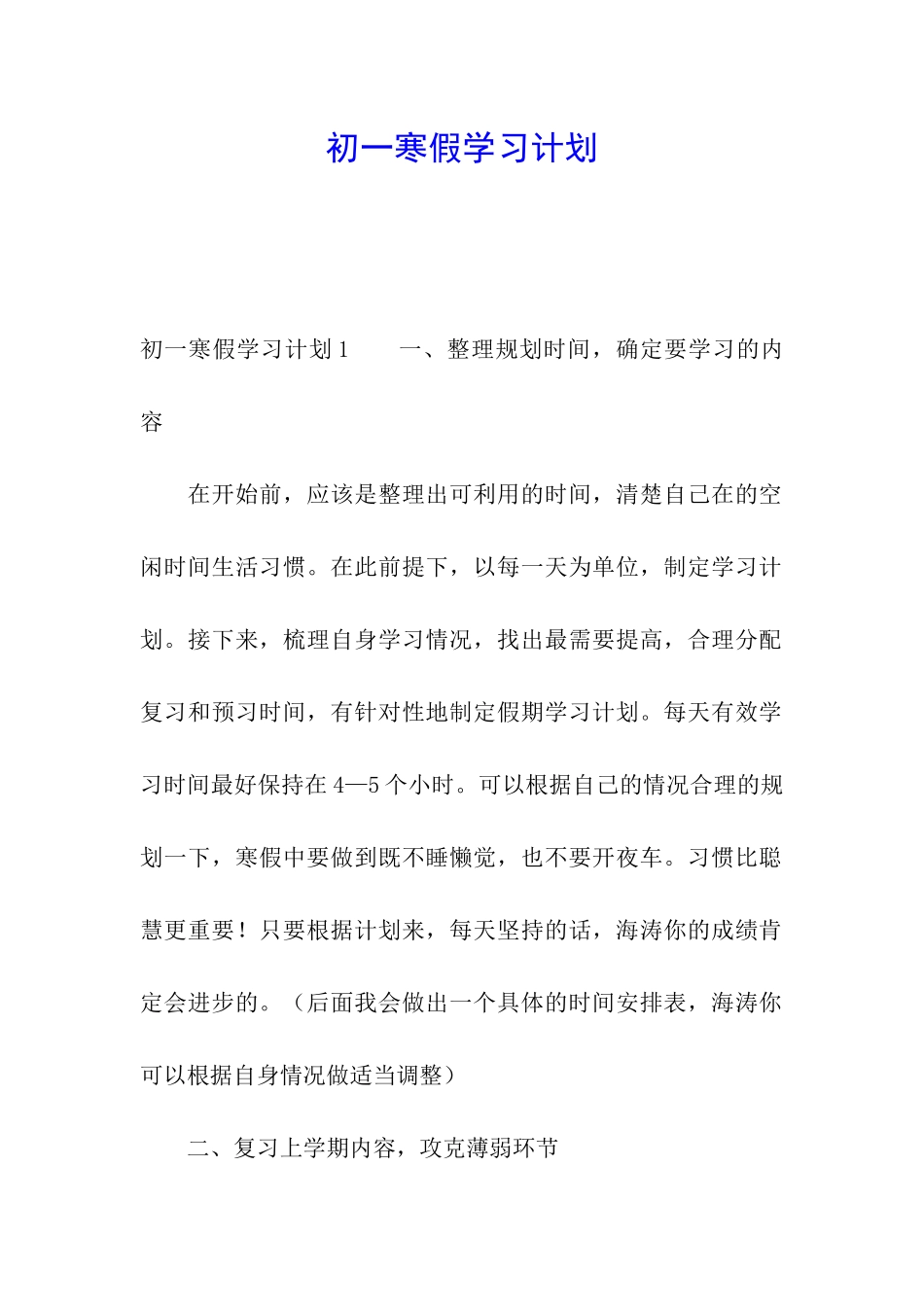 初一寒假学习计划

初一寒假学习计划 1　　一、整理规划时间，确定要学习的内容

在开始前，应该是整理出可利用的时间，清楚自己在的空闲时间生活习惯。在此前提下，以每一天为单位，制定学习计划。接下来，梳理自身学习情况，找出最需要提高，合理分配复习和预习时间，有针对性地制定假期学习计划。每天有效学习时间最好保持在 4—5 个小时。可以根据自己的情况合理的规划一下，寒假中要做到既不睡懒觉，也不要开夜车。习惯比聪慧更重要！只要根据计划来，每天坚持的话，海涛你的成绩肯定会进步的。（后面我会做出一个具体的时间安排表，海涛你可以根据自身情况做适当调整）

二、复习上学期内容，攻克薄弱环节